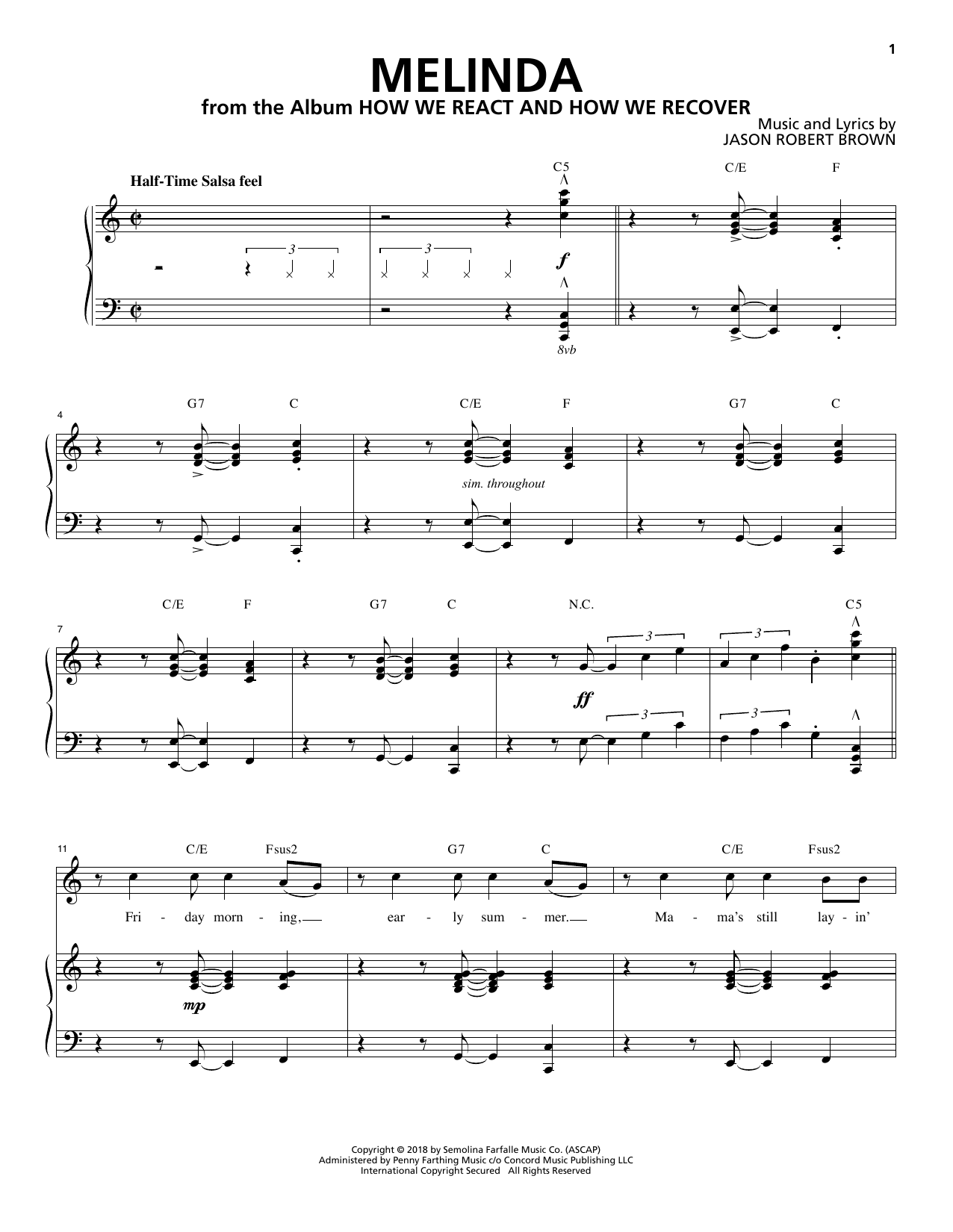 1

MELINDA

from the Album HOW WE REACT AND HOW WE RECOVER

Music and Lyrics by
JASON ROBERT BROWN

Half-Time Salsa feel

C5 C/E F

3 3

f

8vb

4

G7 C C/E F G7 C

sim. throughout

7

C/E F G7 C N.C. C5

3 3

ff

3 3

11

C/E Fsus2 G7 C C/E Fsus2

Fri - day morn - ing, ear - ly sum - mer. Ma - ma's still lay - in'

mp

Copyright © 2018 by Semolina Farfalle Music Co. (ASCAP)
Administered by Penny Farthing Music c/o Concord Music Publishing LLC
International Copyright Secured All Rights Reserved